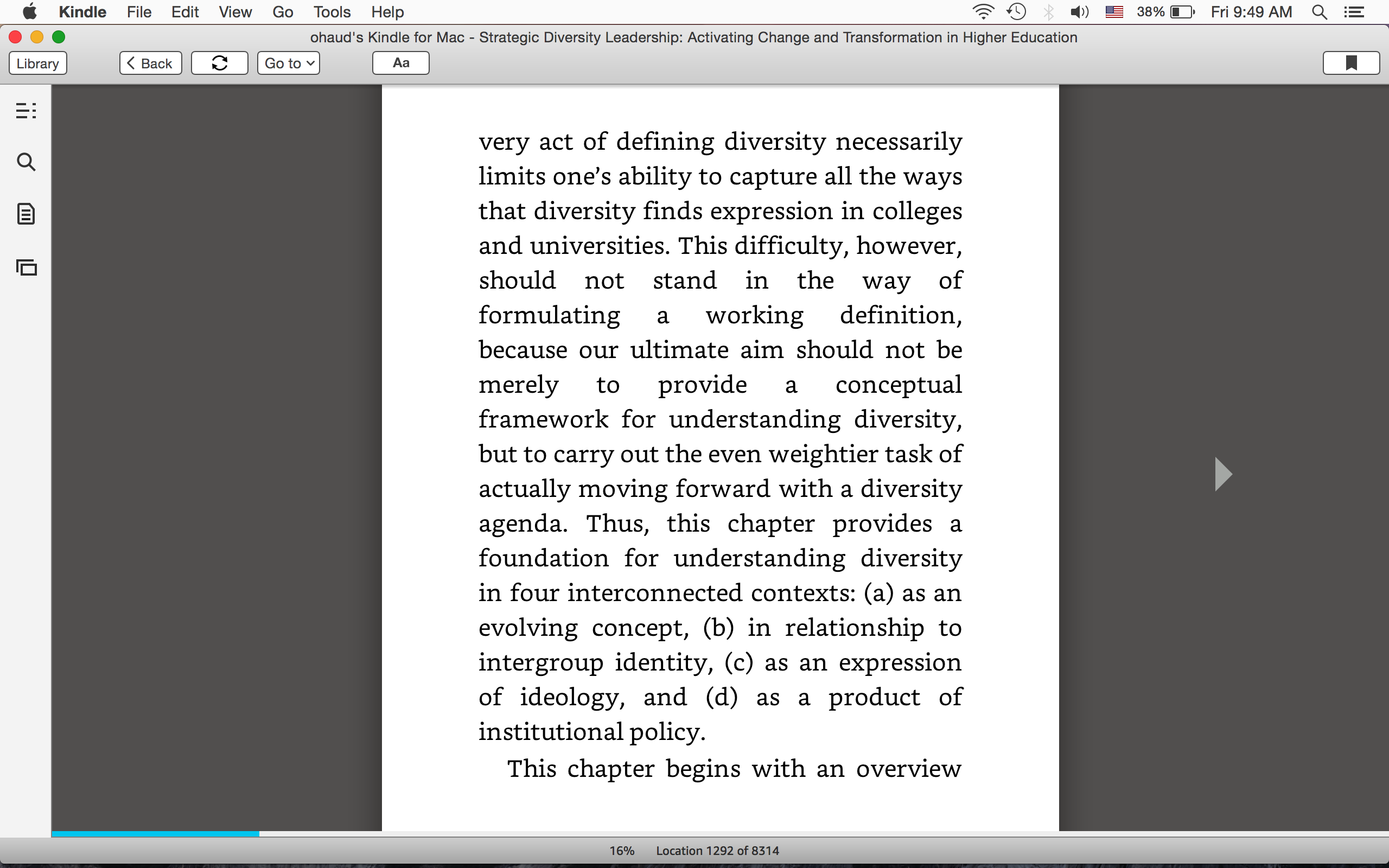 Kindle File Edit View Go Tools Help

38% Fri 9:49 AM

ohaud's Kindle for Mac - Strategic Diversity Leadership: Activating Change and Transformation in Higher Education

Library Back Go to Aa

very act of defining diversity necessarily limits one's ability to capture all the ways that diversity finds expression in colleges and universities. This difficulty, however, should not stand in the way of formulating a working definition, because our ultimate aim should not be merely to provide a conceptual framework for understanding diversity, but to carry out the even weightier task of actually moving forward with a diversity agenda. Thus, this chapter provides a foundation for understanding diversity in four interconnected contexts: (a) as an evolving concept, (b) in relationship to intergroup identity, (c) as an expression of ideology, and (d) as a product of institutional policy.

This chapter begins with an overview

16% Location 1292 of 8314